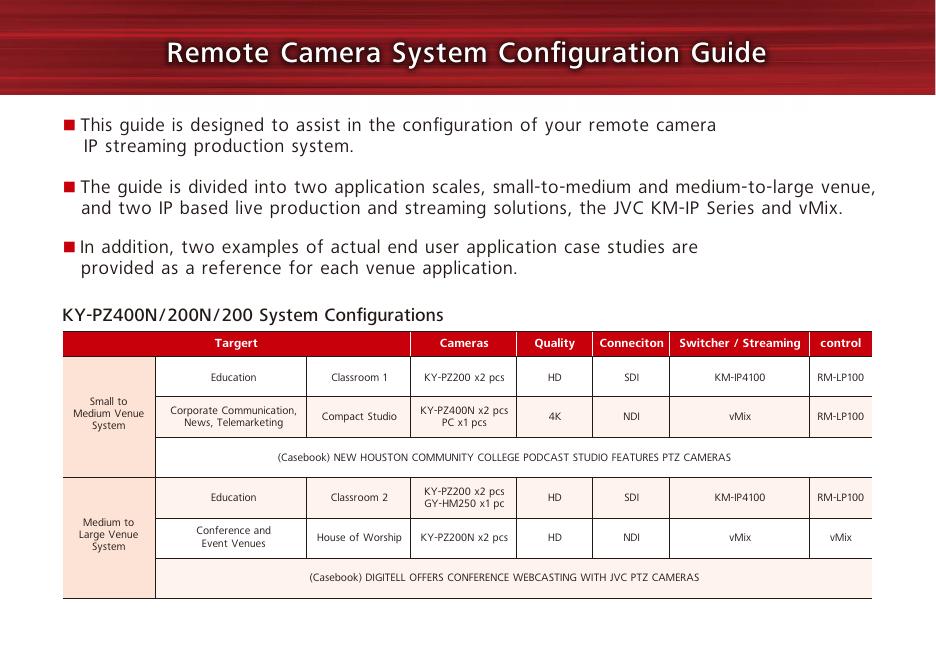 Remote Camera System Configuration Guide

■ This guide is designed to assist in the configuration of your remote camera IP streaming production system.

■ The guide is divided into two application scales, small-to-medium and medium-to-large venue, and two IP based live production and streaming solutions, the JVC KM-IP Series and vMix.

■ In addition, two examples of actual end user application case studies are provided as a reference for each venue application.

KY-PZ400N/200N/200 System Configurations

| Targert | | | Cameras | Quality | Conneciton | Switcher / Streaming | control |
|---|---|---|---|---|---|---|---|
| Small to Medium Venue System | Education | Classroom 1 | KY-PZ200 x2 pcs | HD | SDI | KM-IP4100 | RM-LP100 |
| | Corporate Communication, News, Telemarketing | Compact Studio | KY-PZ400N x2 pcs PC x1 pcs | 4K | NDI | vMix | RM-LP100 |
| | (Casebook) NEW HOUSTON COMMUNITY COLLEGE PODCAST STUDIO FEATURES PTZ CAMERAS | | | | | | |
| Medium to Large Venue System | Education | Classroom 2 | KY-PZ200 x2 pcs GY-HM250 x1 pc | HD | SDI | KM-IP4100 | RM-LP100 |
| | Conference and Event Venues | House of Worship | KY-PZ200N x2 pcs | HD | NDI | vMix | vMix |
| | (Casebook) DIGITELL OFFERS CONFERENCE WEBCASTING WITH JVC PTZ CAMERAS | | | | | | |